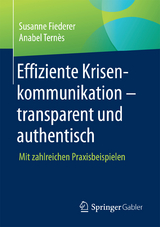 Susanne Fiederer
Anabel Ternès

Effiziente Krisenkommunikation – transparent und authentisch

Mit zahlreichen Praxisbeispielen

Springer Gabler